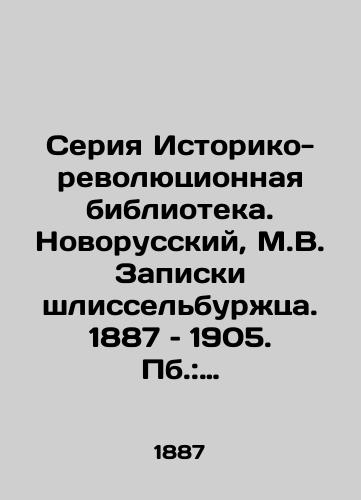 Серия Историко-революционная библиотека. Новорусский, М.В. Записки шлиссельбуржца. 1887 - 1905. Пб.:...

1887